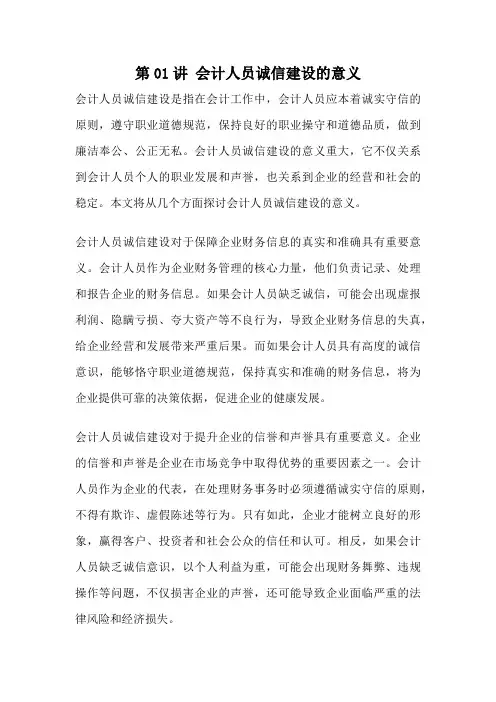 第 01 讲 会计人员诚信建设的意义

会计人员诚信建设是指在会计工作中，会计人员应本着诚实守信的原则，遵守职业道德规范，保持良好的职业操守和道德品质，做到廉洁奉公、公正无私。会计人员诚信建设的意义重大，它不仅关系到会计人员个人的职业发展和声誉，也关系到企业的经营和社会的稳定。本文将从几个方面探讨会计人员诚信建设的意义。

会计人员诚信建设对于保障企业财务信息的真实和准确具有重要意义。会计人员作为企业财务管理的核心力量，他们负责记录、处理和报告企业的财务信息。如果会计人员缺乏诚信，可能会出现虚报利润、隐瞒亏损、夸大资产等不良行为，导致企业财务信息的失真，给企业经营和发展带来严重后果。而如果会计人员具有高度的诚信意识，能够恪守职业道德规范，保持真实和准确的财务信息，将为企业提供可靠的决策依据，促进企业的健康发展。

会计人员诚信建设对于提升企业的信誉和声誉具有重要意义。企业的信誉和声誉是企业在市场竞争中取得优势的重要因素之一。会计人员作为企业的代表，在处理财务事务时必须遵循诚实守信的原则，不得有欺诈、虚假陈述等行为。只有如此，企业才能树立良好的形象，赢得客户、投资者和社会公众的信任和认可。相反，如果会计人员缺乏诚信意识，以个人利益为重，可能会出现财务舞弊、违规操作等问题，不仅损害企业的声誉，还可能导致企业面临严重的法律风险和经济损失。